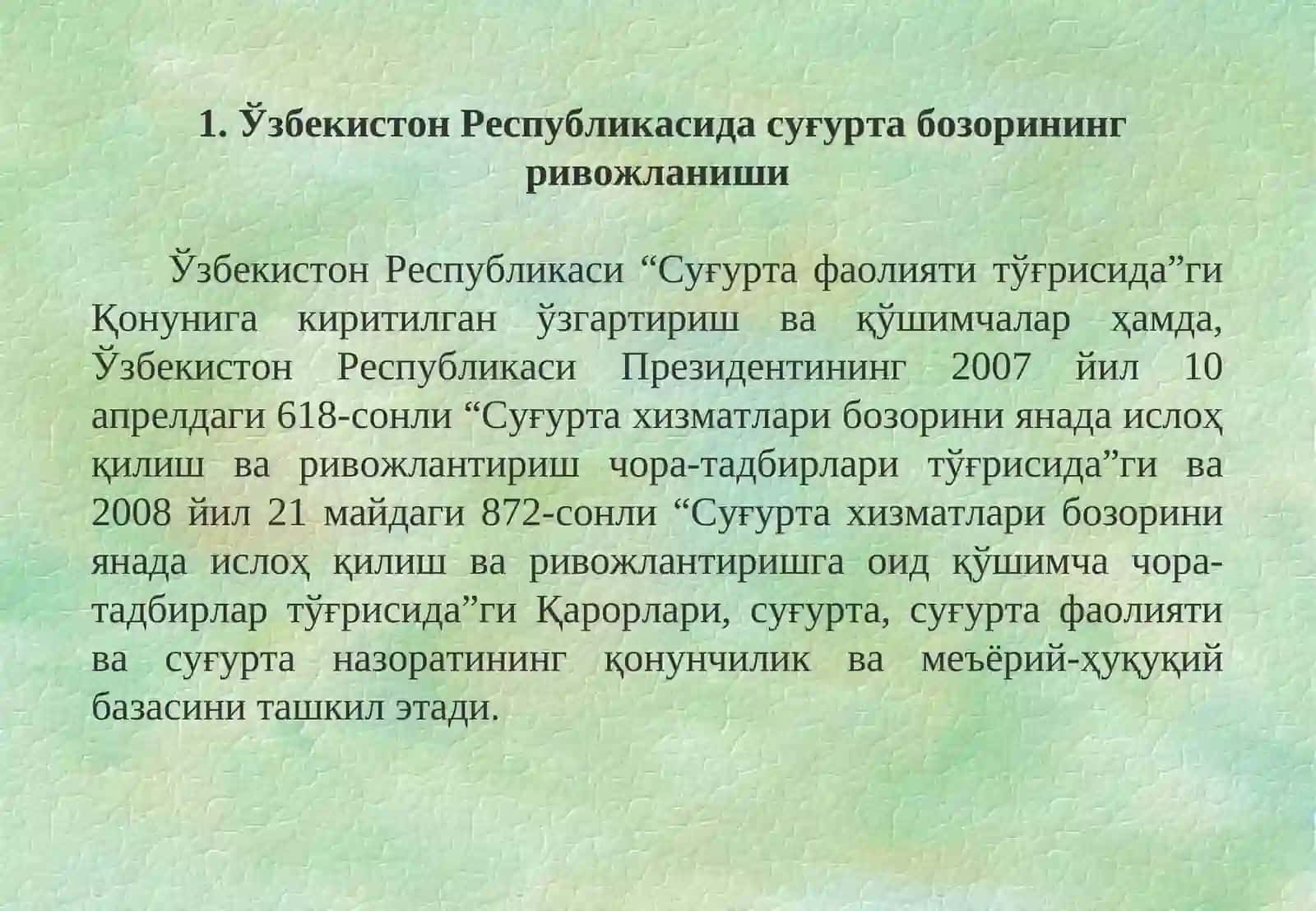 1. Ўзбекистон Республикасида суғурта бозорининг ривожланиши

Ўзбекистон Республикаси “Суғурта фаолияти тўғрисида”ги Қонунига киритилган ўзгартириш ва қўшимчалар ҳамда, Ўзбекистон Республикаси Президентининг 2007 йил 10 апрелдаги 618-сонли “Суғурта хизматлари бозорини янада ислоҳ қилиш ва ривожлантириш чора-тадбирлари тўғрисида”ги ва 2008 йил 21 майдаги 872-сонли “Суғурта хизматлари бозорини янада ислоҳ қилиш ва ривожлантиришга оид қўшимча чора-тадбирлар тўғрисида”ги Қарорлари, суғурта, суғурта фаолияти ва суғурта назоратининг қонунчилик ва меъёрий-ҳуқуқий базасини ташкил этади.